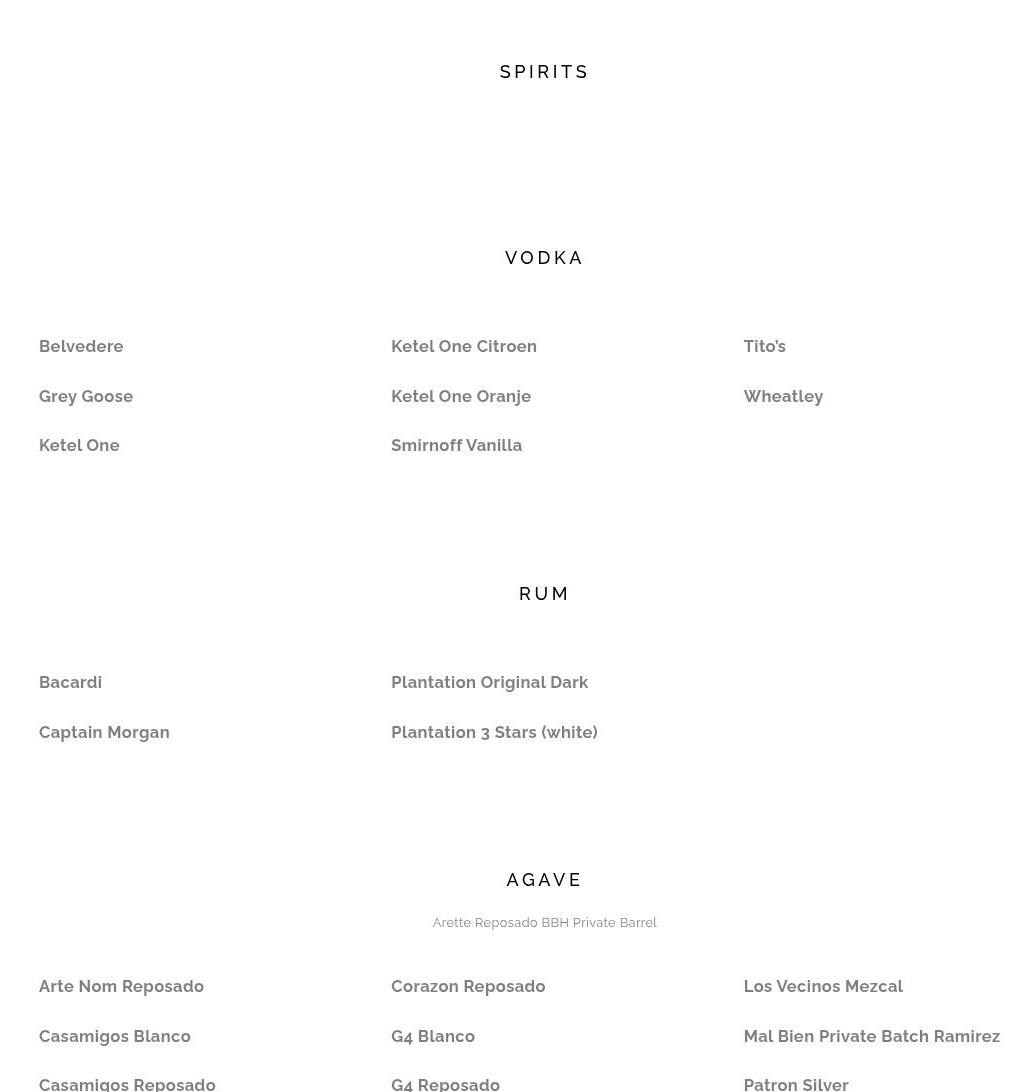 SPIRITS

VODKA

Belvedere

Grey Goose

Ketel One

Ketel One Citroen

Ketel One Oranje

Smirnoff Vanilla

Tito's

Wheatley

RUM

Bacardi

Captain Morgan

Plantation Original Dark

Plantation 3 Stars (white)

AGAVE

Arette Reposado BBH Private Barrel

Arte Nom Reposado

Casamigos Blanco

Casamigos Reposado

Corazon Reposado

G4 Blanco

G4 Reposado

Los Vecinos Mezcal

Mal Bien Private Batch Ramirez

Patron Silver